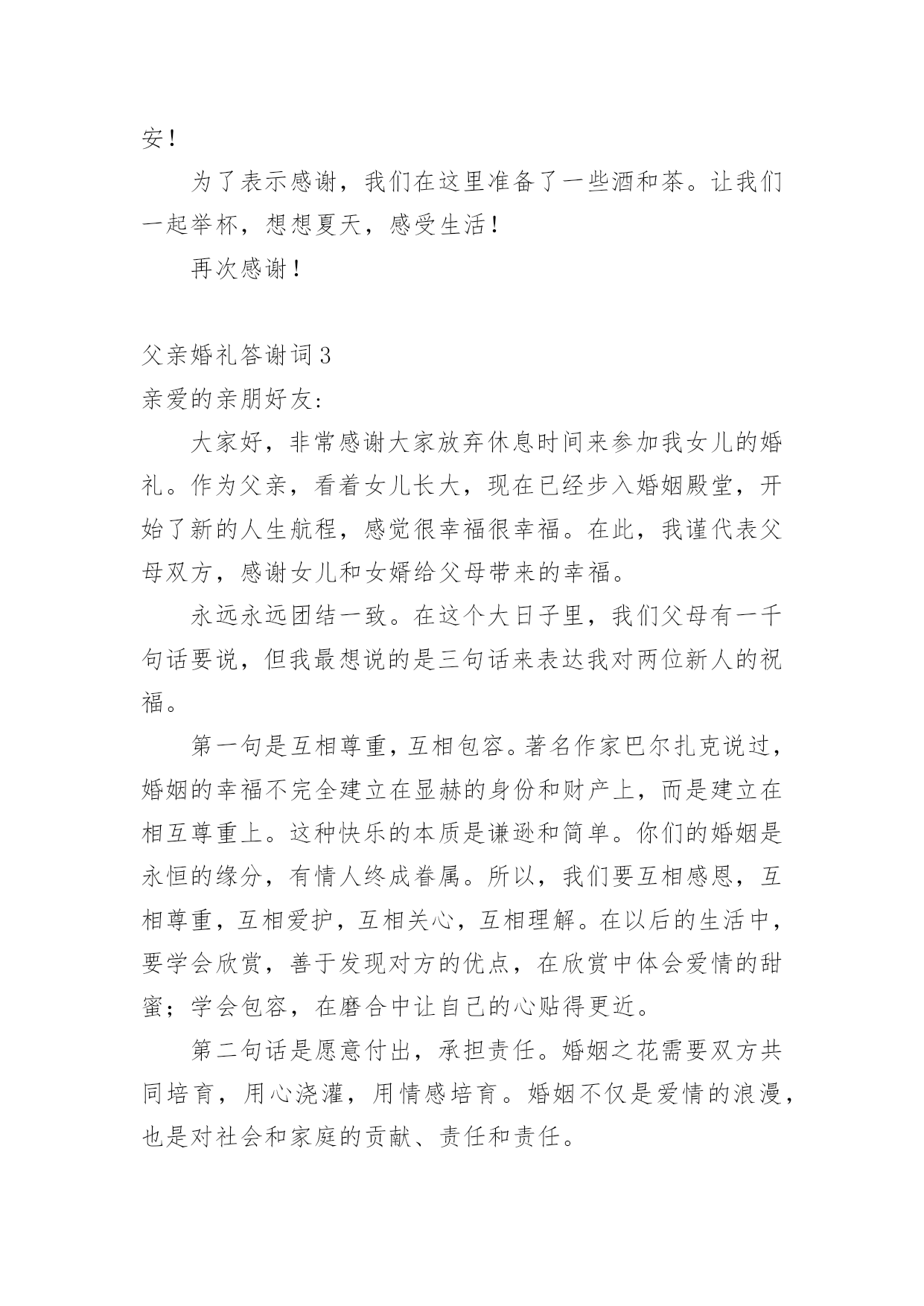 安！

为了表示感谢，我们在这里准备了一些酒和茶。让我们一起举杯，想想夏天，感受生活！

再次感谢！

父亲婚礼答谢词 3

亲爱的亲朋好友：

大家好，非常感谢大家放弃休息时间来参加我女儿的婚礼。作为父亲，看着女儿长大，现在已经步入婚姻殿堂，开始了新的人生航程，感觉很幸福很幸福。在此，我谨代表父母双方，感谢女儿和女婿给父母带来的幸福。

永远永远团结一致。在这个大日子里，我们父母有一千句话要说，但我最想说的是三句话来表达我对两位新人的祝福。

第一句是互相尊重，互相包容。著名作家巴尔扎克说过，婚姻的幸福不完全建立在显赫的身份和财产上，而是建立在相互尊重上。这种快乐的本质是谦逊和简单。你们的婚姻是永恒的缘分，有情人终成眷属。所以，我们要互相感恩，互相尊重，互相爱护，互相关心，互相理解。在以后的生活中，要学会欣赏，善于发现对方的优点，在欣赏中体会爱情的甜蜜；学会包容，在磨合中让自己的心贴得更近。

第二句话是愿意付出，承担责任。婚姻之花需要双方共同培育，用心浇灌，用情感培育。婚姻不仅是爱情的浪漫，也是对社会和家庭的贡献、责任和责任。